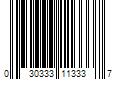 0 30333 11333 7